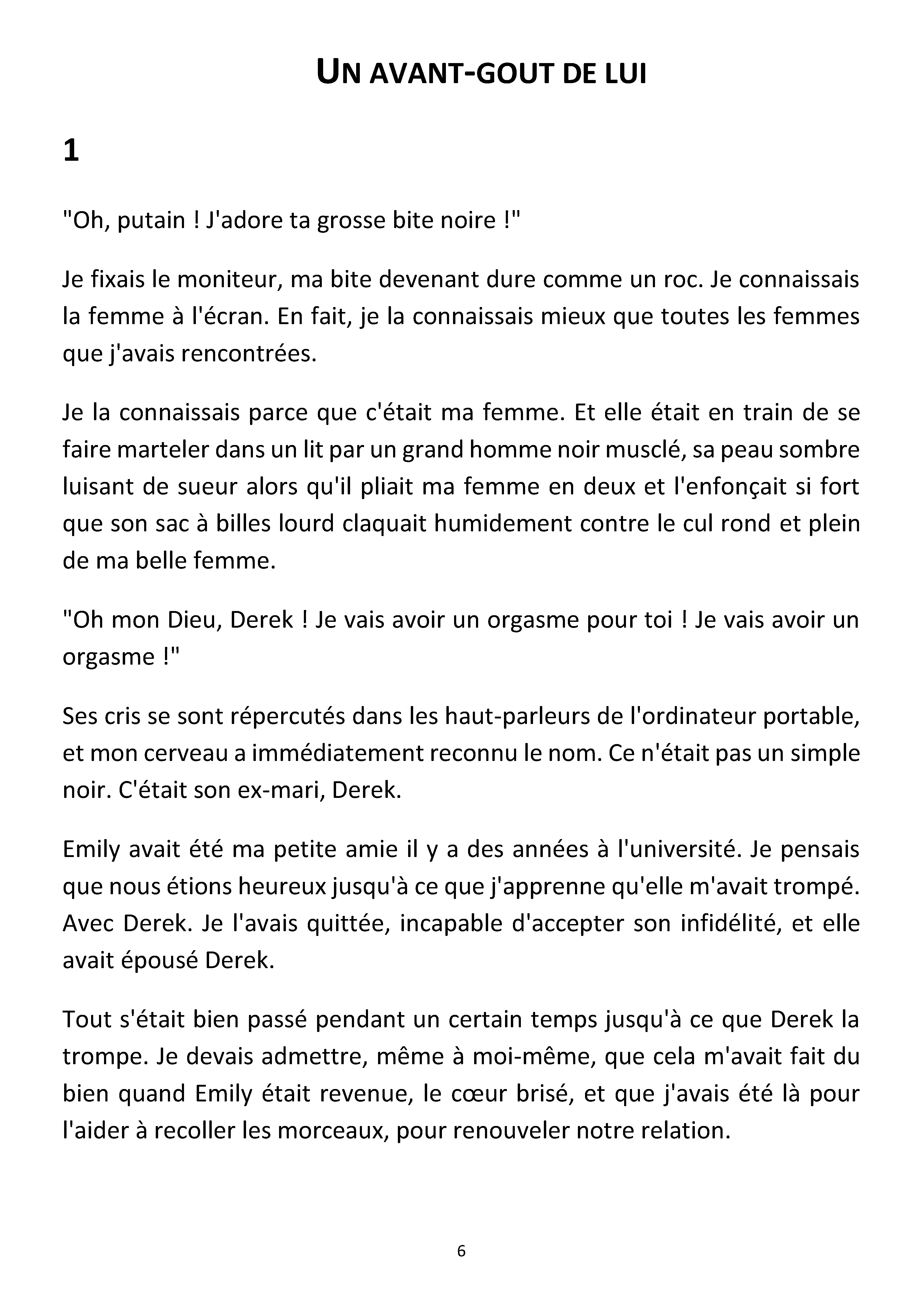 UN AVANT-GOUT DE LUI

1

"Oh, putain ! J'adore ta grosse bite noire !"

Je fixais le moniteur, ma bite devenant dure comme un roc. Je connaissais la femme à l'écran. En fait, je la connaissais mieux que toutes les femmes que j'avais rencontrées.

Je la connaissais parce que c'était ma femme. Et elle était en train de se faire marteler dans un lit par un grand homme noir musclé, sa peau sombre luisant de sueur alors qu'il pliait ma femme en deux et l'enfonçait si fort que son sac à billes lourd claquait humidement contre le cul rond et plein de ma belle femme.

"Oh mon Dieu, Derek ! Je vais avoir un orgasme pour toi ! Je vais avoir un orgasme !"

Ses cris se sont répercutés dans les haut-parleurs de l'ordinateur portable, et mon cerveau a immédiatement reconnu le nom. Ce n'était pas un simple noir. C'était son ex-mari, Derek.

Emily avait été ma petite amie il y a des années à l'université. Je pensais que nous étions heureux jusqu'à ce que j'apprenne qu'elle m'avait trompé. Avec Derek. Je l'avais quittée, incapable d'accepter son infidélité, et elle avait épousé Derek.

Tout s'était bien passé pendant un certain temps jusqu'à ce que Derek la trompe. Je devais admettre, même à moi-même, que cela m'avait fait du bien quand Emily était revenue, le cœur brisé, et que j'avais été là pour l'aider à recoller les morceaux, pour renouveler notre relation.

6